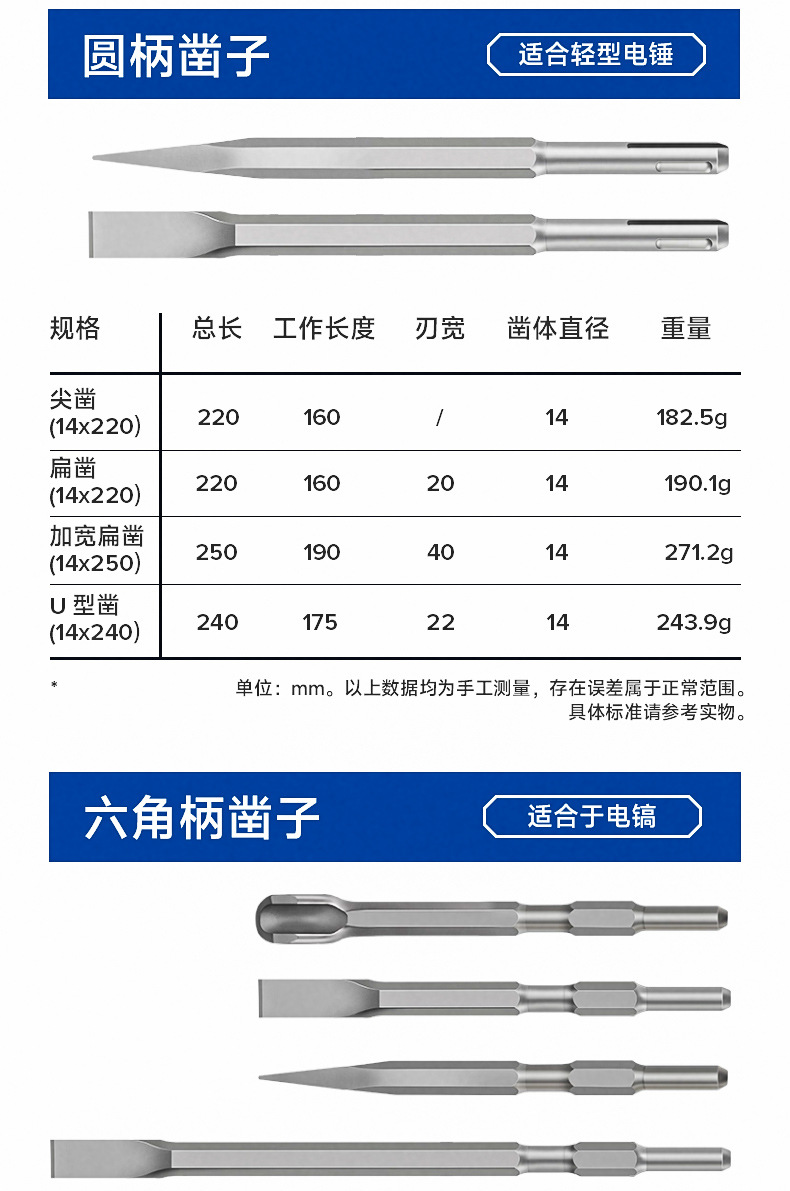 圆柄凿子

适合轻型电锤

| 规格 | 总长 | 工作长度 | 刃宽 | 凿体直径 | 重量 |
|---|---|---|---|---|---|
| 尖凿 (14x220) | 220 | 160 | / | 14 | 182.5g |
| 扁凿 (14x220) | 220 | 160 | 20 | 14 | 190.1g |
| 加宽扁凿 (14x250) | 250 | 190 | 40 | 14 | 271.2g |
| U 型凿 (14x240) | 240 | 175 | 22 | 14 | 243.9g |

* 单位：mm。以上数据均为手工测量，存在误差属于正常范围。具体标准请参考实物。

六角柄凿子

适合于电镐